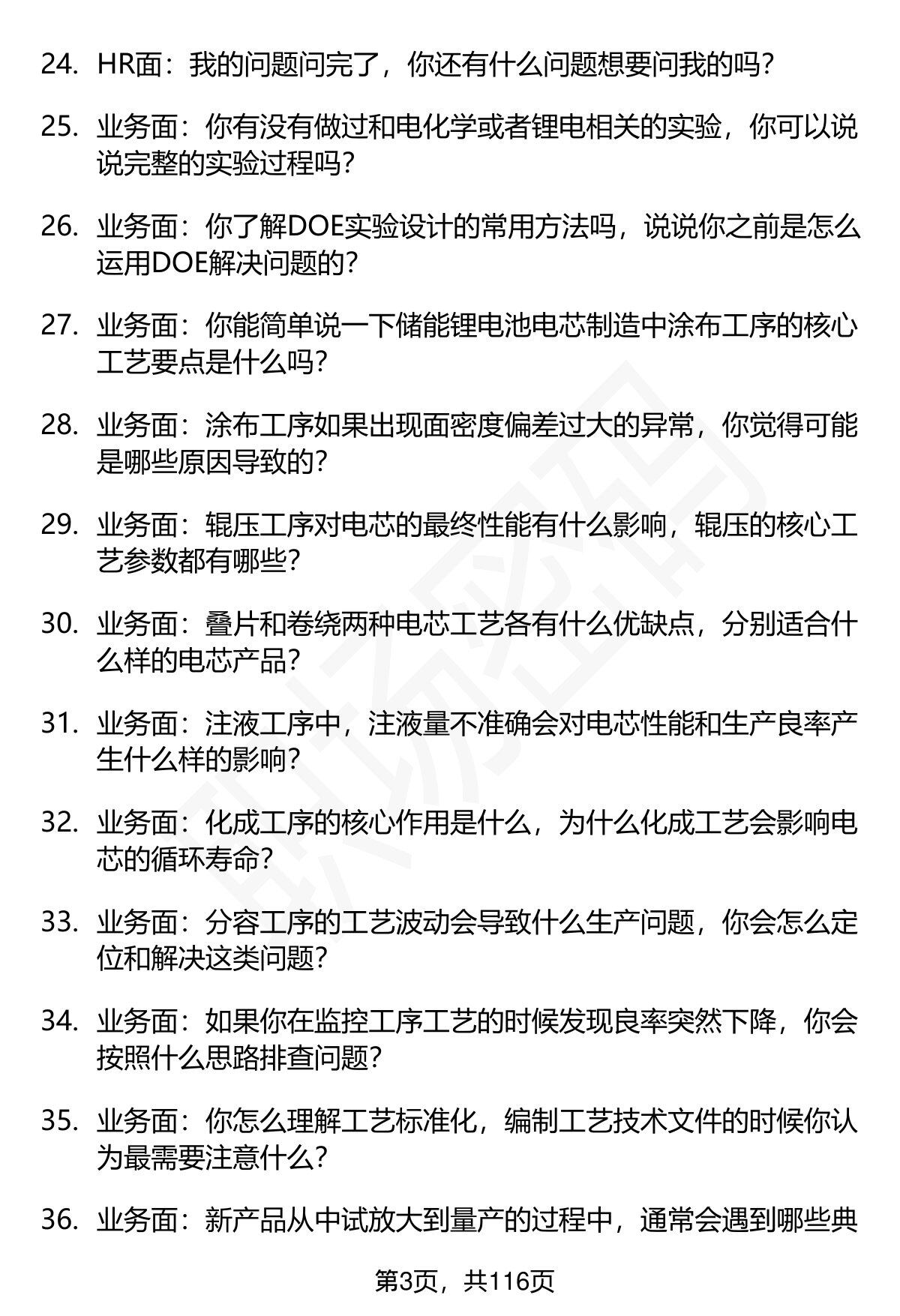 24. HR面：我的问题问完了，你还有什么问题想要问我的吗？

25. 业务面：你有没有做过和电化学或者锂电相关的实验，你可以说说完整的实验过程吗？

26. 业务面：你了解DOE实验设计的常用方法吗，说说你之前是怎么运用DOE解决问题的？

27. 业务面：你能简单说一下储能锂电池电芯制造中涂布工序的核心工艺要点是什么吗？

28. 业务面：涂布工序如果出现面密度偏差过大的异常，你觉得可能是哪些原因导致的？

29. 业务面：辊压工序对电芯的最终性能有什么影响，辊压的核心工艺参数都有哪些？

30. 业务面：叠片和卷绕两种电芯工艺各有什么优缺点，分别适合什么样的电芯产品？

31. 业务面：注液工序中，注液量不准确会对电芯性能和生产良率产生什么样的影响？

32. 业务面：化成工序的核心作用是什么，为什么化成工艺会影响电芯的循环寿命？

33. 业务面：分容工序的工艺波动会导致什么生产问题，你会怎么定位和解决这类问题？

34. 业务面：如果你在监控工序工艺的时候发现良率突然下降，你会按照什么思路排查问题？

35. 业务面：你怎么理解工艺标准化，编制工艺技术文件的时候你认为最需要注意什么？

36. 业务面：新产品从中试放大到量产的过程中，通常会遇到哪些典

第3页，共116页